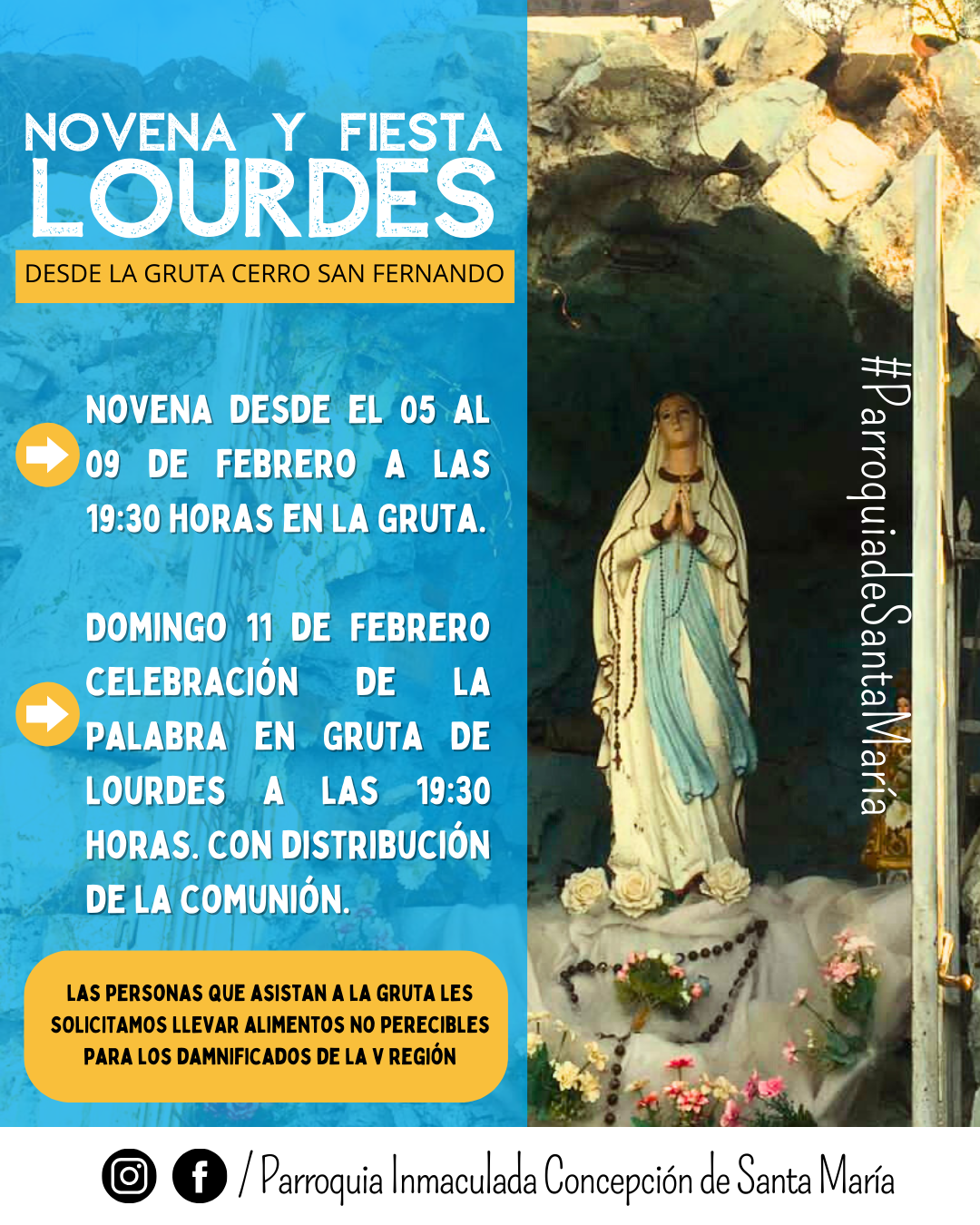 NOVENA Y FIESTA
LOURDES

DESDE LA GRUTA CERRO SAN FERNANDO

NOVENA DESDE EL 05 AL 09 DE FEBRERO A LAS 19:30 HORAS EN LA GRUTA.

DOMINGO 11 DE FEBRERO CELEBRACIÓN DE LA PALABRA EN GRUTA DE LOURDES A LAS 19:30 HORAS. CON DISTRIBUCIÓN DE LA COMUNIÓN.

LAS PERSONAS QUE ASISTAN A LA GRUTA LES SOLICITAMOS LLEVAR ALIMENTOS NO PERECIBLES PARA LOS DAMNIFICADOS DE LA V REGIÓN

#ParroquiadeSantaMaría

/ Parroquia Inmaculada Concepción de Santa María